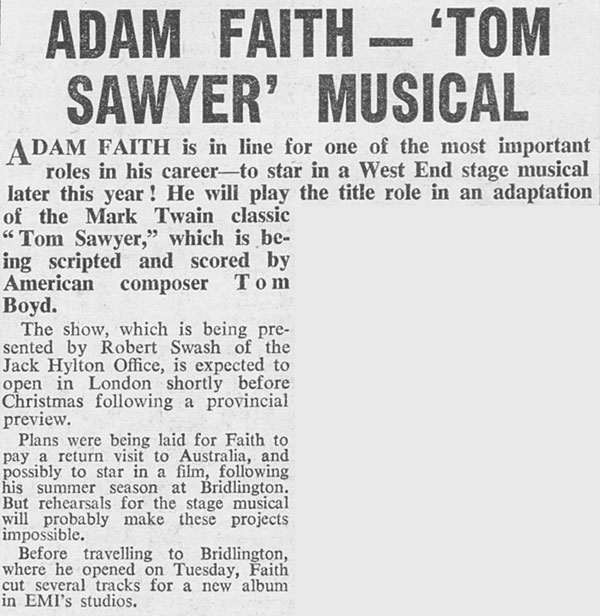 ADAM FAITH — 'TOM SAWYER' MUSICAL

ADAM FAITH is in line for one of the most important roles in his career—to star in a West End stage musical later this year! He will play the title role in an adaptation of the Mark Twain classic "Tom Sawyer," which is being scripted and scored by American composer Tom Boyd.

The show, which is being presented by Robert Swash of the Jack Hylton Office, is expected to open in London shortly before Christmas following a provincial preview.

Plans were being laid for Faith to pay a return visit to Australia, and possibly to star in a film, following his summer season at Bridlington. But rehearsals for the stage musical will probably make these projects impossible.

Before travelling to Bridlington, where he opened on Tuesday, Faith cut several tracks for a new album in EMI's studios.